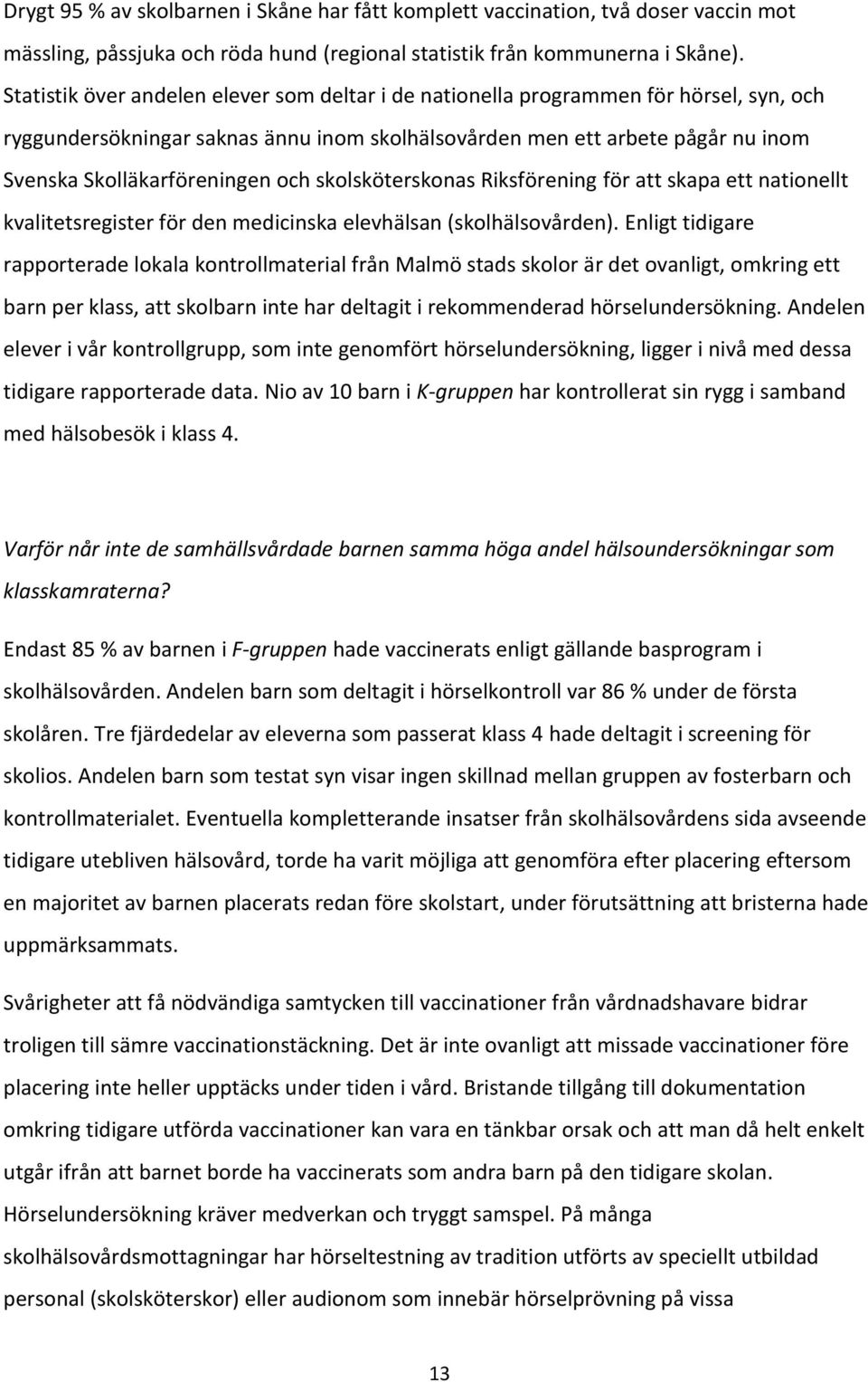 Drygt 95 % av skolbarnen i Skåne har fått komplett vaccination, två doser vaccin mot mässling, påssjuka och röda hund (regional statistik från kommunerna i Skåne). Statistik över andelen elever som deltar i de nationella programmen för hörsel, syn, och ryggundersökningar saknas ännu inom skolhälsovården men ett arbete pågår nu inom Svenska Skolläkarföreningen och skolsköterskonas Riksförening för att skapa ett nationellt kvalitetsregister för den medicinska elevhälsan (skolhälsovården). Enligt tidigare rapporterade lokala kontrollmaterial från Malmö stads skolor är det ovanligt, omkring ett barn per klass, att skolbarn inte har deltagit i rekommenderad hörselundersökning. Andelen elever i vår kontrollgrupp, som inte genomfört hörselundersökning, ligger i nivå med dessa tidigare rapporterade data. Nio av 10 barn i K-gruppen har kontrollerat sin rygg i samband med hälsobesök i klass 4.

Varför når inte de samhällsvårdade barnen samma höga andel hälsoundersökningar som klasskamraterna?

Endast 85 % av barnen i F-gruppen hade vaccinerats enligt gällande basprogram i skolhälsovården. Andelen barn som deltagit i hörselkontroll var 86 % under de första skolåren. Tre fjärdedelar av eleverna som passerat klass 4 hade deltagit i screening för skolios. Andelen barn som testat syn visar ingen skillnad mellan gruppen av fosterbarn och kontrollmaterialet. Eventuella kompletterande insatser från skolhälsovårdens sida avseende tidigare utebliven hälsovård, torde ha varit möjliga att genomföra efter placering eftersom en majoritet av barnen placerats redan före skolstart, under förutsättning att bristerna hade uppmärksammats.

Svårigheter att få nödvändiga samtycken till vaccinationer från vårdnadshavare bidrar troligen till sämre vaccinationstäckning. Det är inte ovanligt att missade vaccinationer före placering inte heller upptäcks under tiden i vård. Bristande tillgång till dokumentation omkring tidigare utförda vaccinationer kan vara en tänkbar orsak och att man då helt enkelt utgår ifrån att barnet borde ha vaccinerats som andra barn på den tidigare skolan. Hörselundersökning kräver medverkan och tryggt samspel. På många skolhälsovårdsmottagningar har hörseltestning av tradition utförts av speciellt utbildad personal (skolsköterskor) eller audionom som innebär hörselprövning på vissa

13